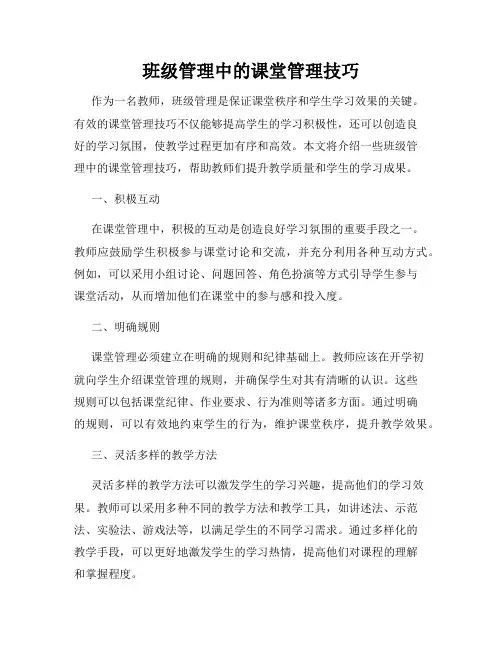 班级管理中的课堂管理技巧

作为一名教师，班级管理是保证课堂秩序和学生学习效果的关键。有效的课堂管理技巧不仅能够提高学生的学习积极性，还可以创造良好的学习氛围，使教学过程更加有序和高效。本文将介绍一些班级管理中的课堂管理技巧，帮助教师们提升教学质量和学生的学习成果。

一、积极互动

在课堂管理中，积极的互动是创造良好学习氛围的重要手段之一。教师应鼓励学生积极参与课堂讨论和交流，并充分利用各种互动方式。例如，可以采用小组讨论、问题回答、角色扮演等方式引导学生参与课堂活动，从而增加他们在课堂中的参与感和投入度。

二、明确规则

课堂管理必须建立在明确的规则和纪律基础上。教师应该在开学初就向学生介绍课堂管理的规则，并确保学生对其有清晰的认识。这些规则可以包括课堂纪律、作业要求、行为准则等诸多方面。通过明确的规则，可以有效地约束学生的行为，维护课堂秩序，提升教学效果。

三、灵活多样的教学方法

灵活多样的教学方法可以激发学生的学习兴趣，提高他们的学习效果。教师可以采用多种不同的教学方法和教学工具，如讲述法、示范法、实验法、游戏法等，以满足学生的不同学习需求。通过多样化的教学手段，可以更好地激发学生的学习热情，提高他们对课程的理解和掌握程度。